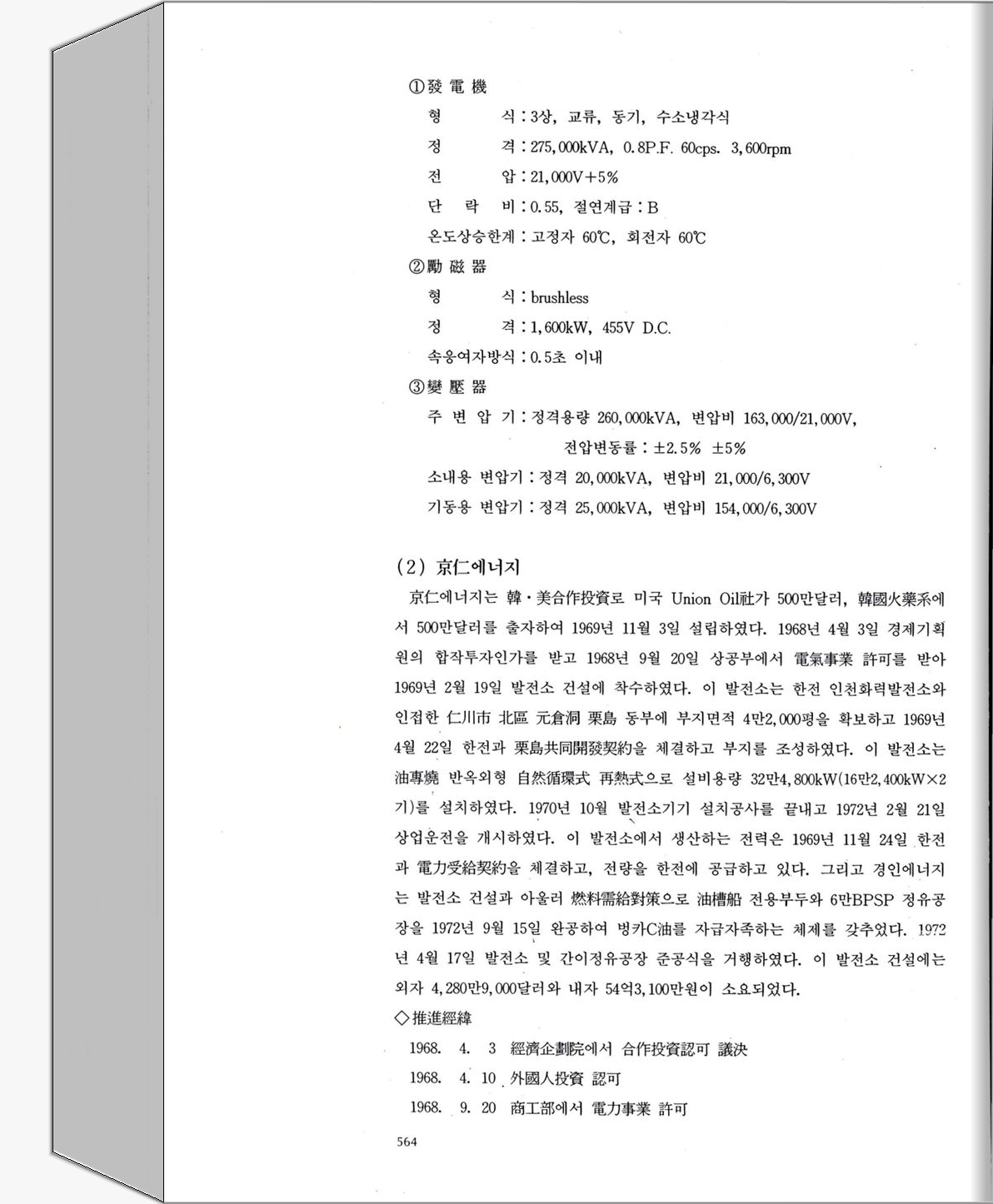 ①發電機

형　　식 : 3상, 교류, 동기, 수소냉각식

정　　격 : 275,000kVA, 0.8P.F. 60cps. 3,600rpm

전　　압 : 21,000V+5%

단 락 비 : 0.55, 절연계급 : B

온도상승한계 : 고정자 60℃, 회전자 60℃

②勵磁器

형　　식 : brushless

정　　격 : 1,600kW, 455V D.C.

속응여자방식 : 0.5초 이내

③變壓器

주 변 압 기 : 정격용량 260,000kVA, 변압비 163,000/21,000V, 전압변동률 : ±2.5% ±5%

소내용 변압기 : 정격 20,000kVA, 변압비 21,000/6,300V

기동용 변압기 : 정격 25,000kVA, 변압비 154,000/6,300V

(2) 京仁에너지

京仁에너지는 韓·美合作投資로 미국 Union Oil社가 500만달러, 韓國火藥系에서 500만달러를 출자하여 1969년 11월 3일 설립하였다. 1968년 4월 3일 경제기획원의 합작투자인가를 받고 1968년 9월 20일 상공부에서 電氣事業 許可를 받아 1969년 2월 19일 발전소 건설에 착수하였다. 이 발전소는 한전 인천화력발전소와 인접한 仁川市 北區 元倉洞 栗島 동부에 부지면적 4만2,000평을 확보하고 1969년 4월 22일 한전과 栗島共同開發契約을 체결하고 부지를 조성하였다. 이 발전소는 油專燒 반옥외형 自然循環式 再熱式으로 설비용량 32만4,800kW(16만2,400kW×2기)를 설치하였다. 1970년 10월 발전소기기 설치공사를 끝내고 1972년 2월 21일 상업운전을 개시하였다. 이 발전소에서 생산하는 전력은 1969년 11월 24일 한전과 電力受給契約을 체결하고, 전량을 한전에 공급하고 있다. 그리고 경인에너지는 발전소 건설과 아울러 燃料需給對策으로 油槽船 전용부두와 6만BPSP 정유공장을 1972년 9월 15일 완공하여 벙카C油를 자급자족하는 체제를 갖추었다. 1972년 4월 17일 발전소 및 간이정유공장 준공식을 거행하였다. 이 발전소 건설에는 외자 4,280만9,000달러와 내자 54억3,100만원이 소요되었다.

◇推進經緯

1968. 4. 3 經濟企劃院에서 合作投資認可 議決

1968. 4. 10 外國人投資 認可

1968. 9. 20 商工部에서 電力事業 許可

564